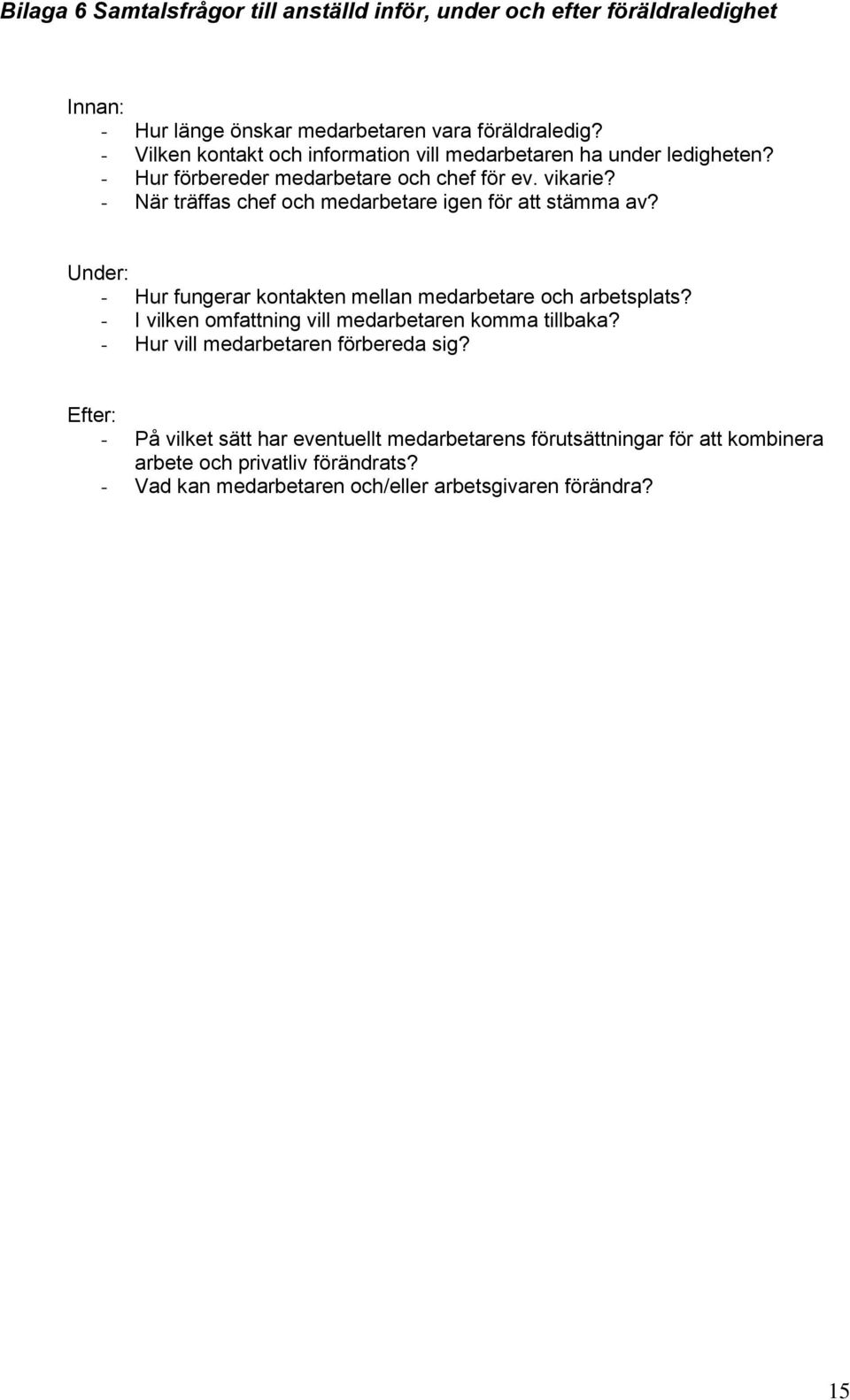 Bilaga 6 Samtalsfrågor till anställd inför, under och efter föräldraledighet

Innan:
- Hur länge önskar medarbetaren vara föräldraledig?
- Vilken kontakt och information vill medarbetaren ha under ledigheten?
- Hur förbereder medarbetare och chef för ev. vikarie?
- När träffas chef och medarbetare igen för att stämma av?

Under:
- Hur fungerar kontakten mellan medarbetare och arbetsplats?
- I vilken omfattning vill medarbetaren komma tillbaka?
- Hur vill medarbetaren förbereda sig?

Efter:
- På vilket sätt har eventuellt medarbetarens förutsättningar för att kombinera arbete och privatliv förändrats?
- Vad kan medarbetaren och/eller arbetsgivaren förändra?

15